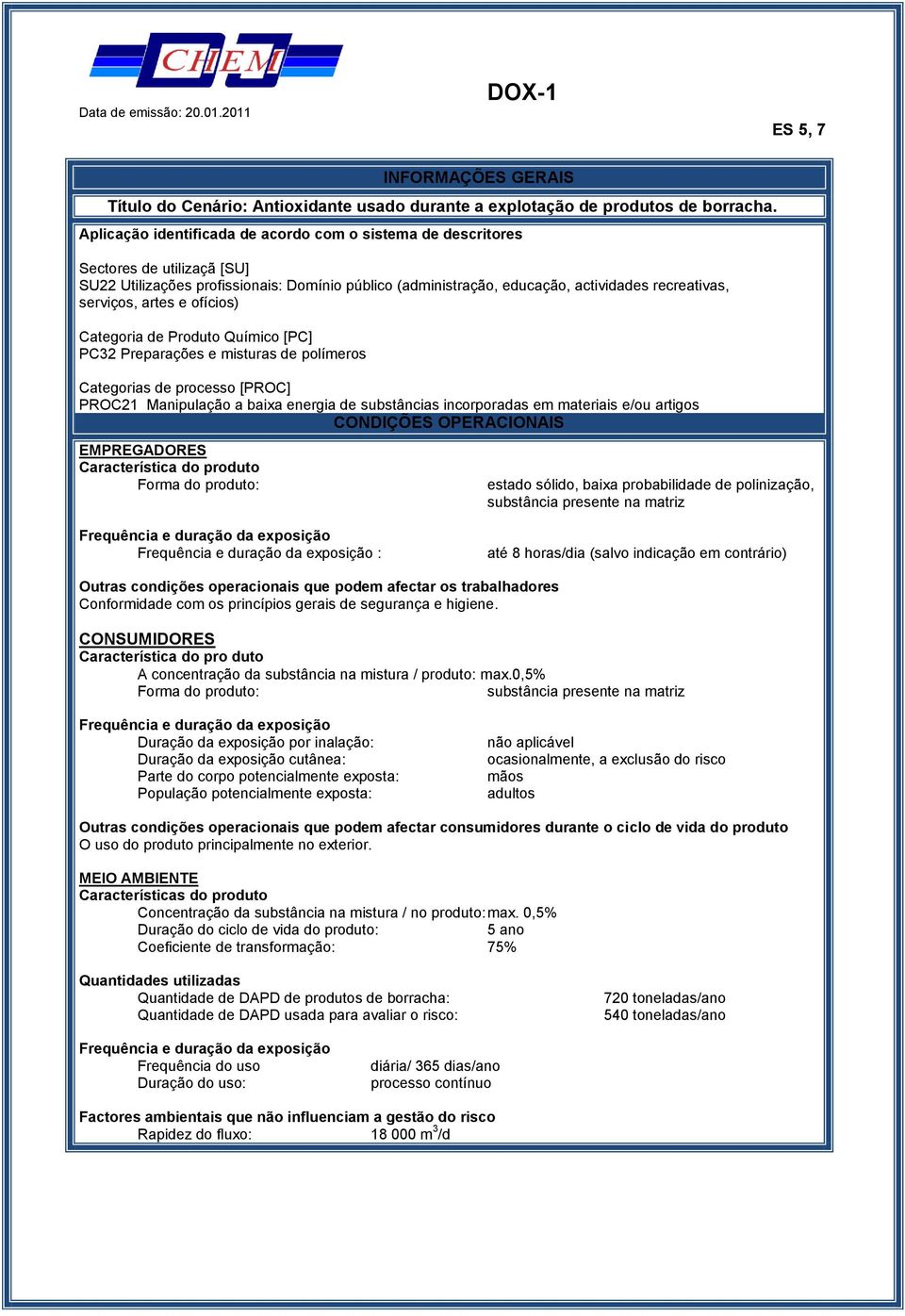 CHEM

DOX-1

Data de emissão: 20.01.2011

ES 5, 7

INFORMAÇÕES GERAIS

Título do Cenário: Antioxidante usado durante a explotação de produtos de borracha.

Aplicação identificada de acordo com o sistema de descritores

Sectores de utilizaçã [SU]
SU22 Utilizações profissionais: Domínio público (administração, educação, actividades recreativas, serviços, artes e ofícios)

Categoria de Produto Químico [PC]
PC32 Preparações e misturas de polímeros

Categorias de processo [PROC]
PROC21 Manipulação a baixa energia de substâncias incorporadas em materiais e/ou artigos

CONDIÇÕES OPERACIONAIS

EMPREGADORES
Característica do produto
Forma do produto: estado sólido, baixa probabilidade de polinização, substância presente na matriz

Frequência e duração da exposição
Frequência e duração da exposição : até 8 horas/dia (salvo indicação em contrário)

Outras condições operacionais que podem afectar os trabalhadores
Conformidade com os princípios gerais de segurança e higiene.

CONSUMIDORES
Característica do pro duto
A concentração da substância na mistura / produto: max.0,5%
Forma do produto: substância presente na matriz

Frequência e duração da exposição
Duração da exposição por inalação: não aplicável
Duração da exposição cutânea: ocasionalmente, a exclusão do risco
Parte do corpo potencialmente exposta: mãos
População potencialmente exposta: adultos

Outras condições operacionais que podem afectar consumidores durante o ciclo de vida do produto
O uso do produto principalmente no exterior.

MEIO AMBIENTE
Características do produto
Concentração da substância na mistura / no produto: max. 0,5%
Duração do ciclo de vida do produto: 5 ano
Coeficiente de transformação: 75%

Quantidades utilizadas
Quantidade de DAPD de produtos de borracha: 720 toneladas/ano
Quantidade de DAPD usada para avaliar o risco: 540 toneladas/ano

Frequência e duração da exposição
Frequência do uso diária/ 365 dias/ano
Duração do uso: processo contínuo

Factores ambientais que não influenciam a gestão do risco
Rapidez do fluxo: 18 000 $m^3$/d